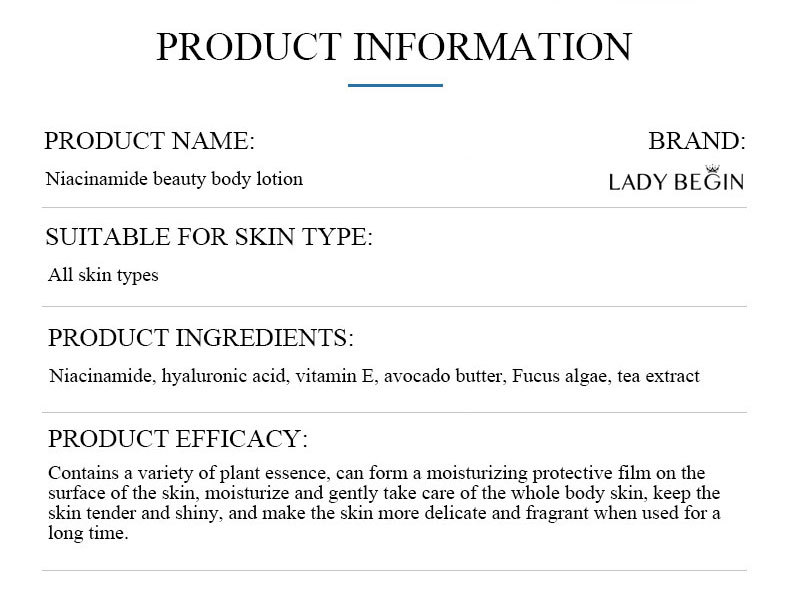 PRODUCT INFORMATION

PRODUCT NAME:

Niacinamide beauty body lotion

BRAND:

LADY BEGIN

SUITABLE FOR SKIN TYPE:

All skin types

PRODUCT INGREDIENTS:

Niacinamide, hyaluronic acid, vitamin E, avocado butter, Fucus algae, tea extract

PRODUCT EFFICACY:

Contains a variety of plant essence, can form a moisturizing protective film on the surface of the skin, moisturize and gently take care of the whole body skin, keep the skin tender and shiny, and make the skin more delicate and fragrant when used for a long time.